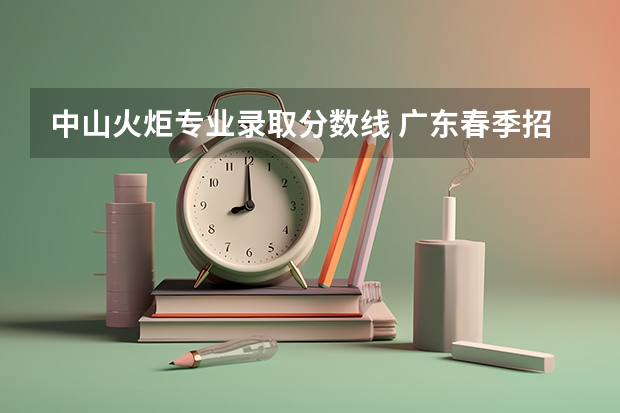 中山火炬专业录取分数线 广东春季招

12
1
2
3
4
5
6
7
8
9
10
11